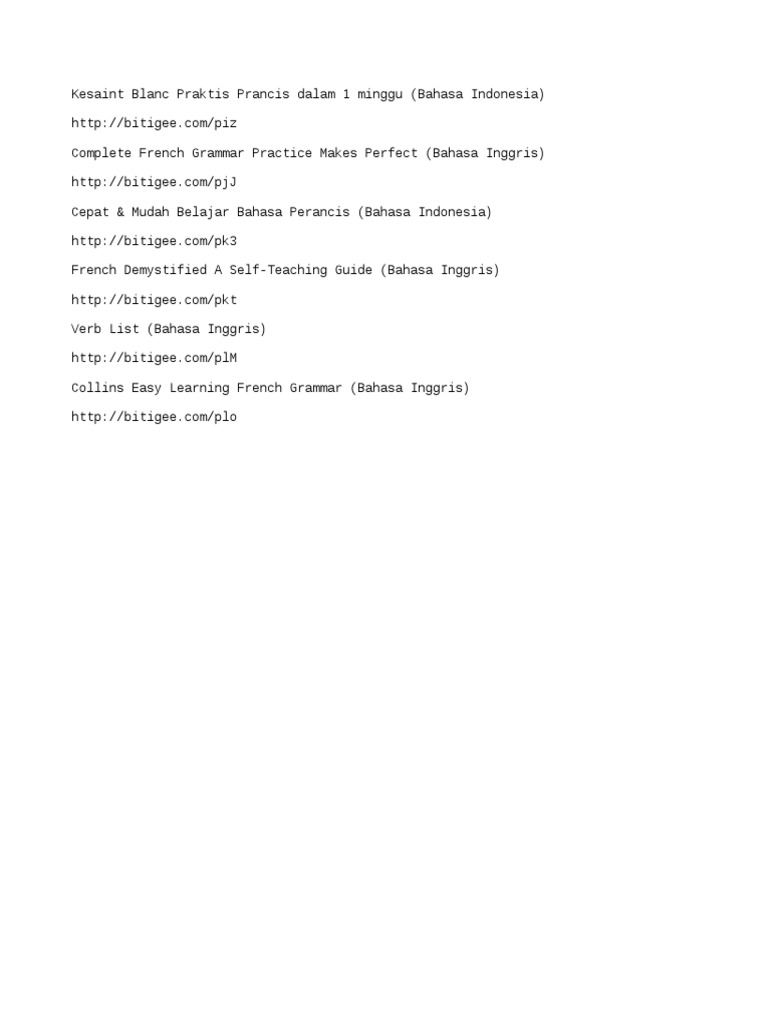 Kesaint Blanc Praktis Prancis dalam 1 minggu (Bahasa Indonesia)

http://bitigee.com/piz

Complete French Grammar Practice Makes Perfect (Bahasa Inggris)

http://bitigee.com/pjJ

Cepat & Mudah Belajar Bahasa Perancis (Bahasa Indonesia)

http://bitigee.com/pk3

French Demystified A Self-Teaching Guide (Bahasa Inggris)

http://bitigee.com/pkt

Verb List (Bahasa Inggris)

http://bitigee.com/plM

Collins Easy Learning French Grammar (Bahasa Inggris)

http://bitigee.com/plo